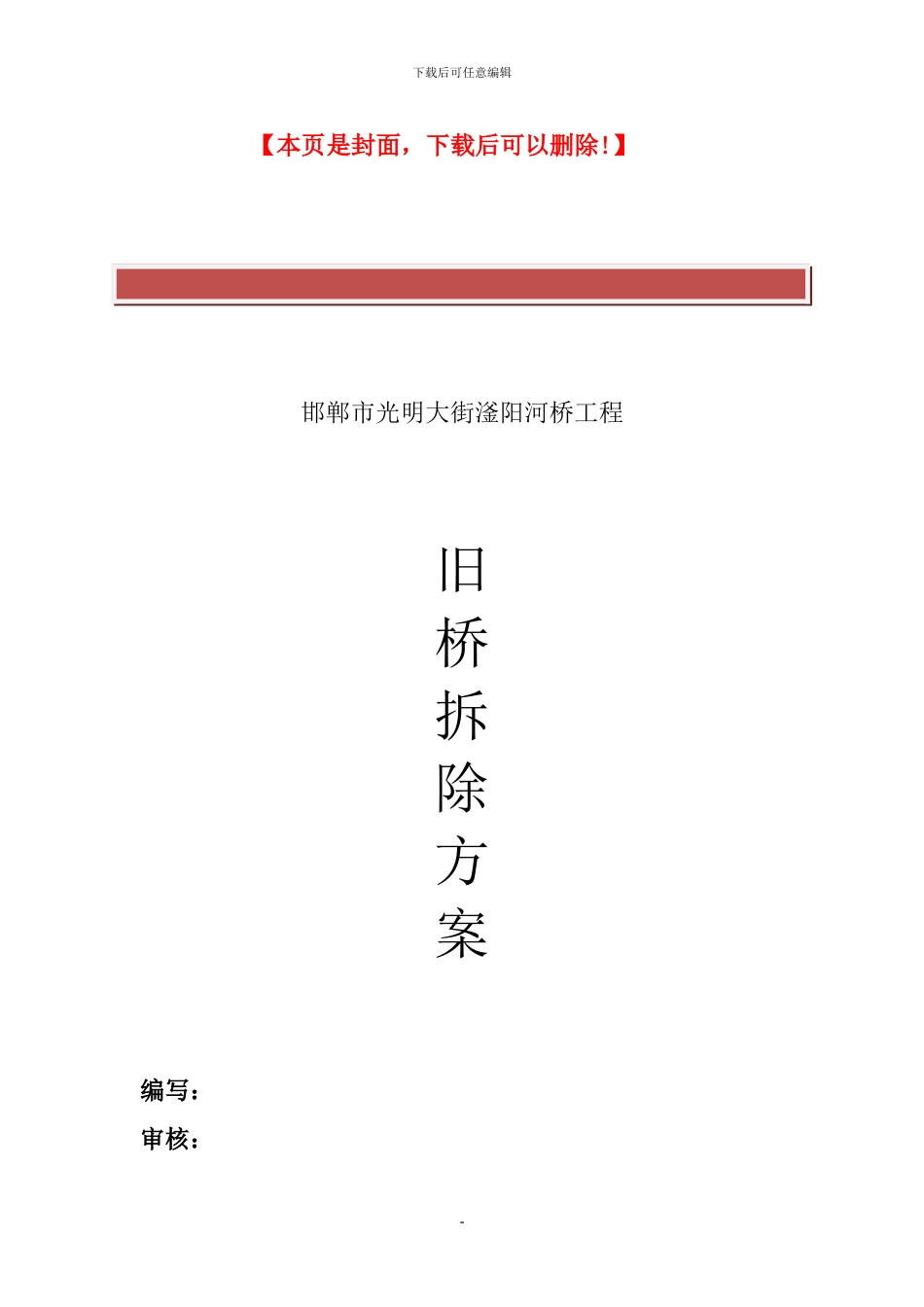 下载后可任意编辑

【本页是封面，下载后可以删除!】

邯郸市光明大街滏阳河桥工程

旧
桥
拆
除
方
案

编写：

审核：

-